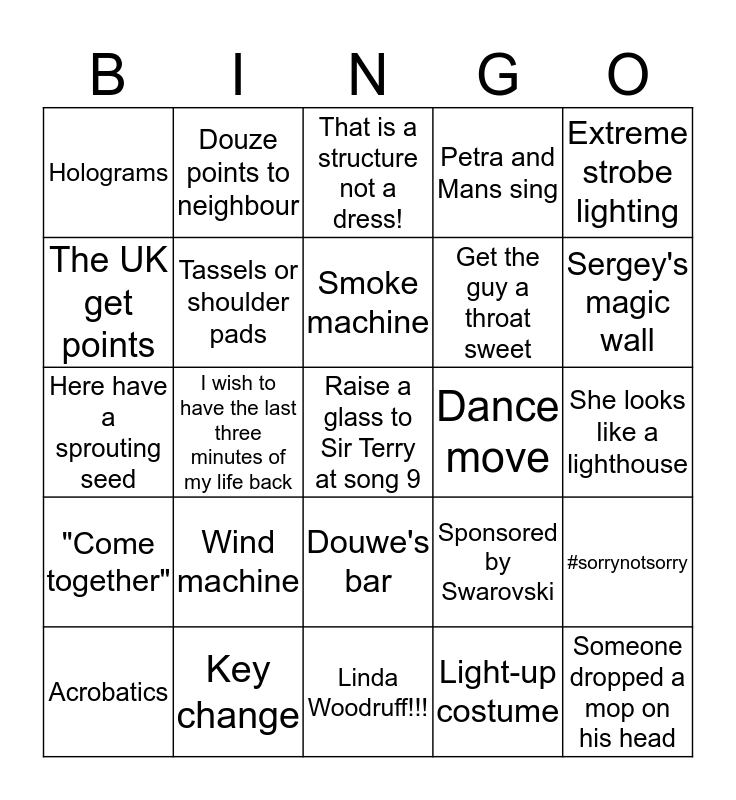 | B | I | N | G | O |
|---|---|---|---|---|
| Holograms | Douze points to neighbour | That is a structure not a dress! | Petra and Mans sing | Extreme strobe lighting |
| The UK get points | Tassels or shoulder pads | Smoke machine | Get the guy a throat sweet | Sergey's magic wall |
| Here have a sprouting seed | I wish to have the last three minutes of my life back | Raise a glass to Sir Terry at song 9 | Dance move | She looks like a lighthouse |
| "Come together" | Wind machine | Douwe's bar | Sponsored by Swarovski | #sorrynotsorry |
| Acrobatics | Key change | Linda Woodruff!!! | Light-up costume | Someone dropped a mop on his head |